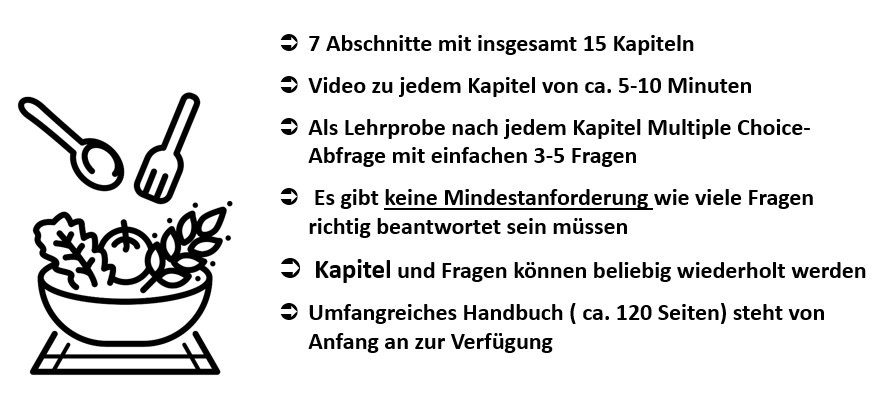 ➲ 7 Abschnitte mit insgesamt 15 Kapiteln

➲ Video zu jedem Kapitel von ca. 5-10 Minuten

➲ Als Lehrprobe nach jedem Kapitel Multiple Choice-Abfrage mit einfachen 3-5 Fragen

➲ Es gibt keine Mindestanforderung wie viele Fragen richtig beantwortet sein müssen

➲ Kapitel und Fragen können beliebig wiederholt werden

➲ Umfangreiches Handbuch ( ca. 120 Seiten) steht von Anfang an zur Verfügung